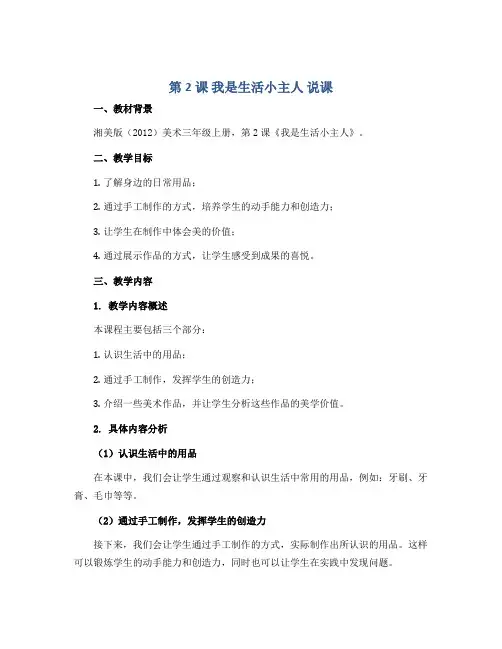 第 2 课 我是生活小主人 说课

一、教材背景

湘美版（2012）美术三年级上册，第 2 课《我是生活小主人》。

二、教学目标

1. 了解身边的日常用品；

2. 通过手工制作的方式，培养学生的动手能力和创造力；

3. 让学生在制作中体会美的价值；

4. 通过展示作品的方式，让学生感受到成果的喜悦。

三、教学内容

1. 教学内容概述

本课程主要包括三个部分：

1. 认识生活中的用品；

2. 通过手工制作，发挥学生的创造力；

3. 介绍一些美术作品，并让学生分析这些作品的美学价值。

2. 具体内容分析

（1）认识生活中的用品

在本课中，我们会让学生通过观察和认识生活中常用的用品，例如：牙刷、牙膏、毛巾等等。

（2）通过手工制作，发挥学生的创造力

接下来，我们会让学生通过手工制作的方式，实际制作出所认识的用品。这样可以锻炼学生的动手能力和创造力，同时也可以让学生在实践中发现问题。